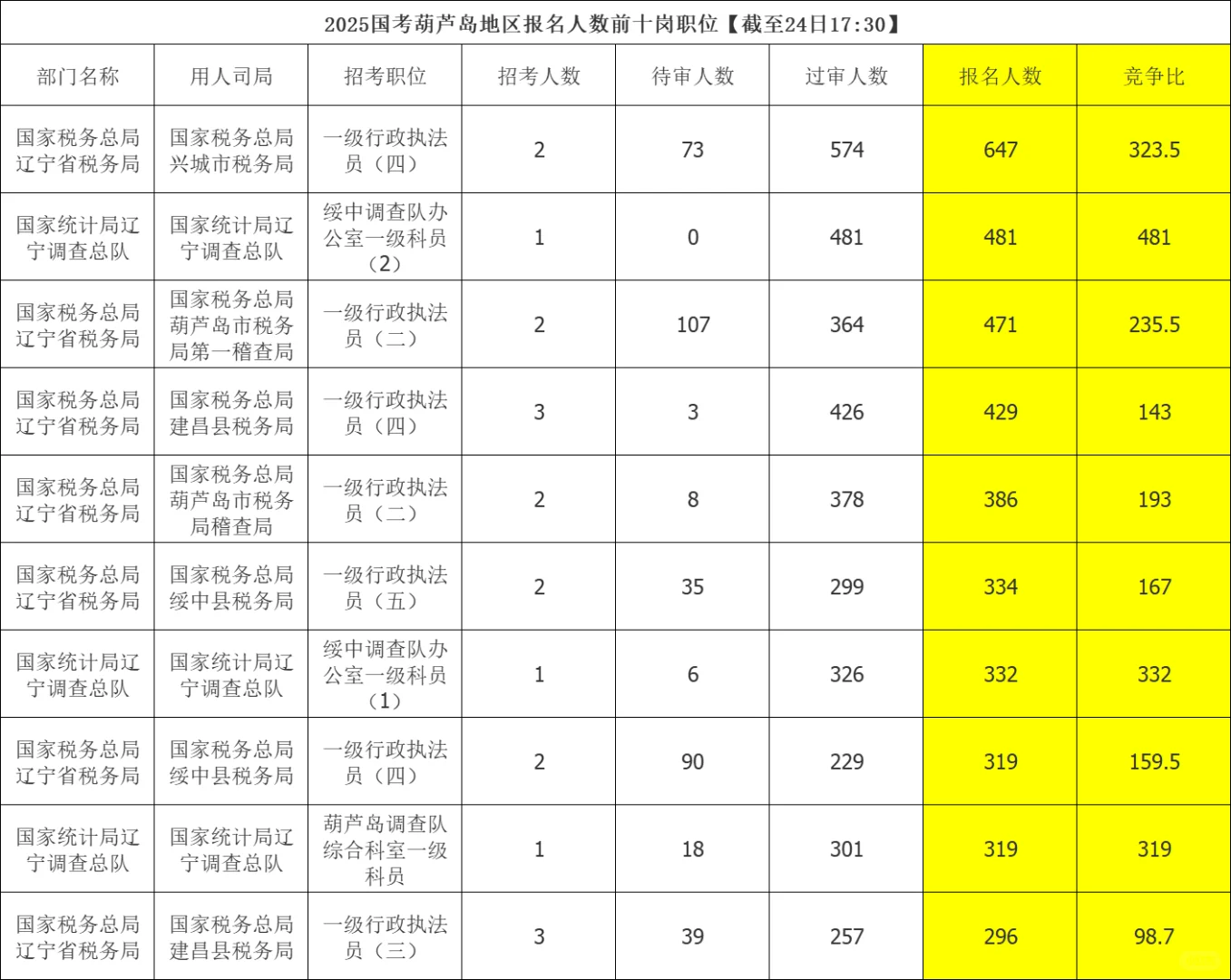 2025国考葫芦岛地区报名人数前十岗职位【截至24日17:30】

| 部门名称 | 用人司局 | 招考职位 | 招考人数 | 待审人数 | 过审人数 | 报名人数 | 竞争比 |
|---|---|---|---|---|---|---|---|
| 国家税务总局辽宁省税务局 | 国家税务总局兴城市税务局 | 一级行政执法员（四） | 2 | 73 | 574 | 647 | 323.5 |
| 国家统计局辽宁调查总队 | 国家统计局辽宁调查总队 | 绥中调查队办公室一级科员（2） | 1 | 0 | 481 | 481 | 481 |
| 国家税务总局辽宁省税务局 | 国家税务总局葫芦岛市税务局第一稽查局 | 一级行政执法员（二） | 2 | 107 | 364 | 471 | 235.5 |
| 国家税务总局辽宁省税务局 | 国家税务总局建昌县税务局 | 一级行政执法员（四） | 3 | 3 | 426 | 429 | 143 |
| 国家税务总局辽宁省税务局 | 国家税务总局葫芦岛市税务局稽查局 | 一级行政执法员（二） | 2 | 8 | 378 | 386 | 193 |
| 国家税务总局辽宁省税务局 | 国家税务总局绥中县税务局 | 一级行政执法员（五） | 2 | 35 | 299 | 334 | 167 |
| 国家统计局辽宁调查总队 | 国家统计局辽宁调查总队 | 绥中调查队办公室一级科员（1） | 1 | 6 | 326 | 332 | 332 |
| 国家税务总局辽宁省税务局 | 国家税务总局绥中县税务局 | 一级行政执法员（四） | 2 | 90 | 229 | 319 | 159.5 |
| 国家统计局辽宁调查总队 | 国家统计局辽宁调查总队 | 葫芦岛调查队综合科室一级科员 | 1 | 18 | 301 | 319 | 319 |
| 国家税务总局辽宁省税务局 | 国家税务总局建昌县税务局 | 一级行政执法员（三） | 3 | 39 | 257 | 296 | 98.7 |